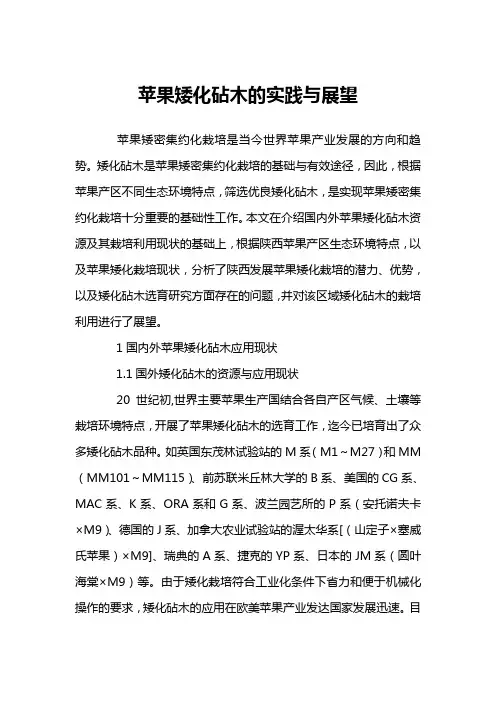 苹果矮化砧木的实践与展望

苹果矮密集约化栽培是当今世界苹果产业发展的方向和趋势。矮化砧木是苹果矮密集约化栽培的基础与有效途径，因此，根据苹果产区不同生态环境特点，筛选优良矮化砧木，是实现苹果矮密集约化栽培十分重要的基础性工作。本文在介绍国内外苹果矮化砧木资源及其栽培利用现状的基础上，根据陕西苹果产区生态环境特点，以及苹果矮化栽培现状，分析了陕西发展苹果矮化栽培的潜力、优势，以及矮化砧木选育研究方面存在的问题，并对该区域矮化砧木的栽培利用进行了展望。

1 国内外苹果矮化砧木应用现状

1.1 国外矮化砧木的资源与应用现状

20 世纪初,世界主要苹果生产国结合各自产区气候、土壤等栽培环境特点，开展了苹果矮化砧木的选育工作，迄今已培育出了众多矮化砧木品种。如英国东茂林试验站的 M 系（M1～M27）和 MM（MM101～MM115）、前苏联米丘林大学的 B 系、美国的 CG 系、MAC 系、K 系、ORA 系和 G 系、波兰园艺所的 P 系（安托诺夫卡×M9）、德国的 J 系、加拿大农业试验站的渥太华系[（山定子×塞威氏苹果）×M9]、瑞典的 A 系、捷克的 YP 系、日本的 JM 系（圆叶海棠×M9）等。由于矮化栽培符合工业化条件下省力和便于机械化操作的要求，矮化砧木的应用在欧美苹果产业发达国家发展迅速。目